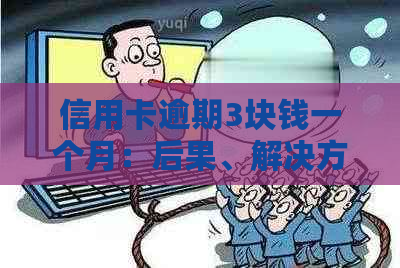 yuqi

信用卡逾期3块钱一个月：后果、解决方